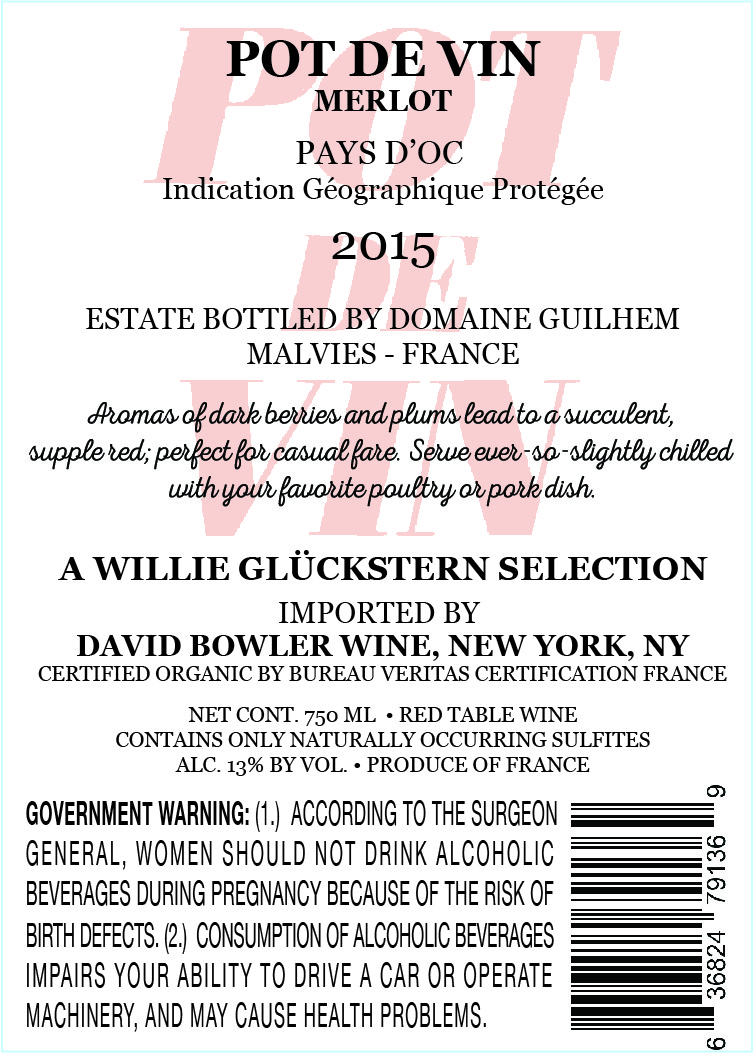 POT DE VIN
MERLOT

PAYS D'OC
Indication Géographique Protégée

2015

ESTATE BOTTLED BY DOMAINE GUILHEM
MALVIES - FRANCE

Aromas of dark berries and plums lead to a succulent, supple red; perfect for casual fare. Serve ever-so-slightly chilled with your favorite poultry or pork dish.

A WILLIE GLÜCKSTERN SELECTION
IMPORTED BY
DAVID BOWLER WINE, NEW YORK, NY
CERTIFIED ORGANIC BY BUREAU VERITAS CERTIFICATION FRANCE

NET CONT. 750 ML • RED TABLE WINE
CONTAINS ONLY NATURALLY OCCURRING SULFITES
ALC. 13% BY VOL. • PRODUCE OF FRANCE

GOVERNMENT WARNING: (1.) ACCORDING TO THE SURGEON GENERAL, WOMEN SHOULD NOT DRINK ALCOHOLIC BEVERAGES DURING PREGNANCY BECAUSE OF THE RISK OF BIRTH DEFECTS. (2.) CONSUMPTION OF ALCOHOLIC BEVERAGES IMPAIRS YOUR ABILITY TO DRIVE A CAR OR OPERATE MACHINERY, AND MAY CAUSE HEALTH PROBLEMS.

6 36824 79136 9

POT DE VIN